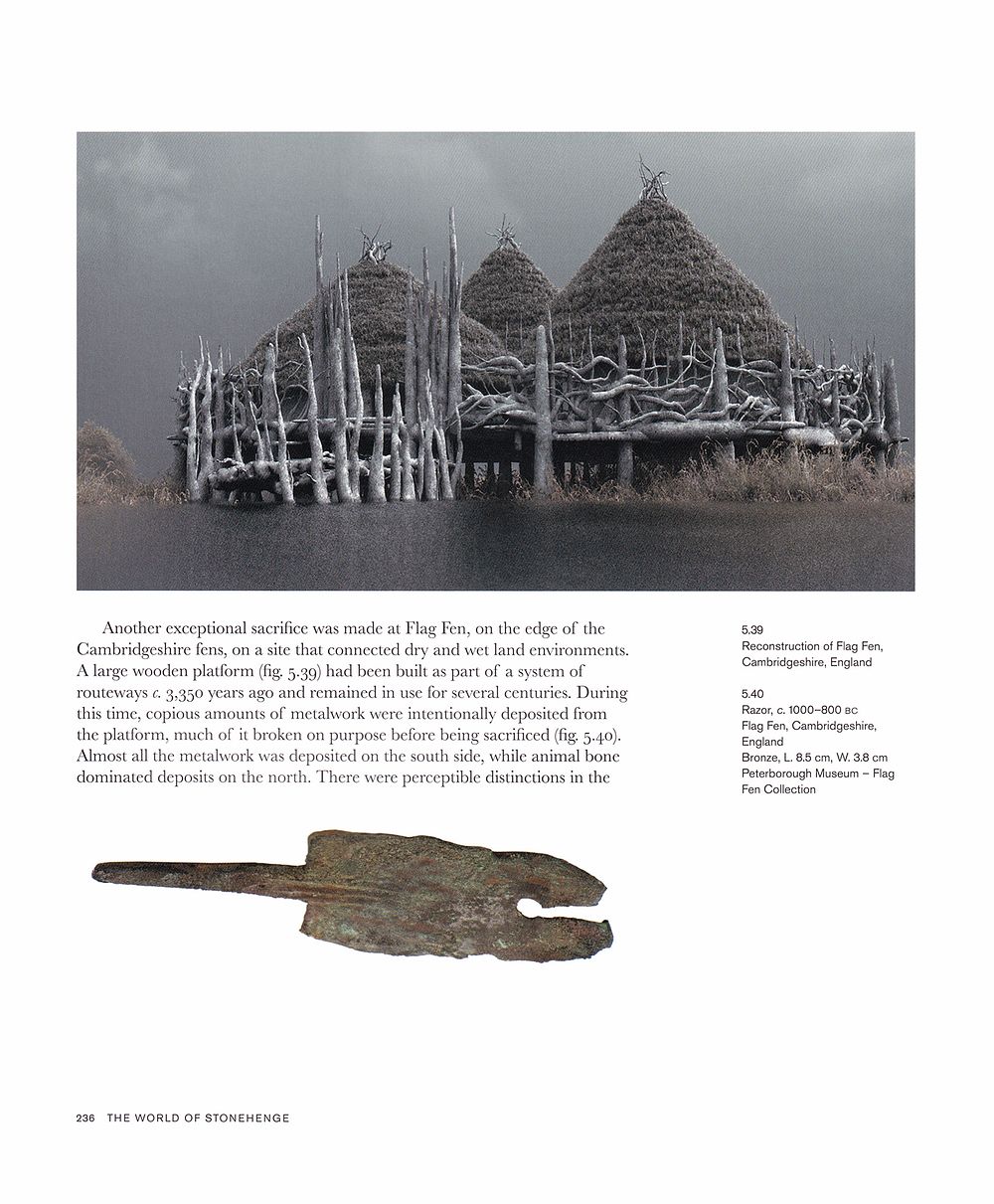 Another exceptional sacrifice was made at Flag Fen, on the edge of the Cambridgeshire fens, on a site that connected dry and wet land environments. A large wooden platform (fig. 5.39) had been built as part of a system of routeways c. 3,350 years ago and remained in use for several centuries. During this time, copious amounts of metalwork were intentionally deposited from the platform, much of it broken on purpose before being sacrificed (fig. 5.40). Almost all the metalwork was deposited on the south side, while animal bone dominated deposits on the north. There were perceptible distinctions in the

5.39
Reconstruction of Flag Fen, Cambridgeshire, England

5.40
Razor, c. 1000–800 BC
Flag Fen, Cambridgeshire, England
Bronze, L. 8.5 cm, W. 3.8 cm
Peterborough Museum – Flag Fen Collection

236 THE WORLD OF STONEHENGE